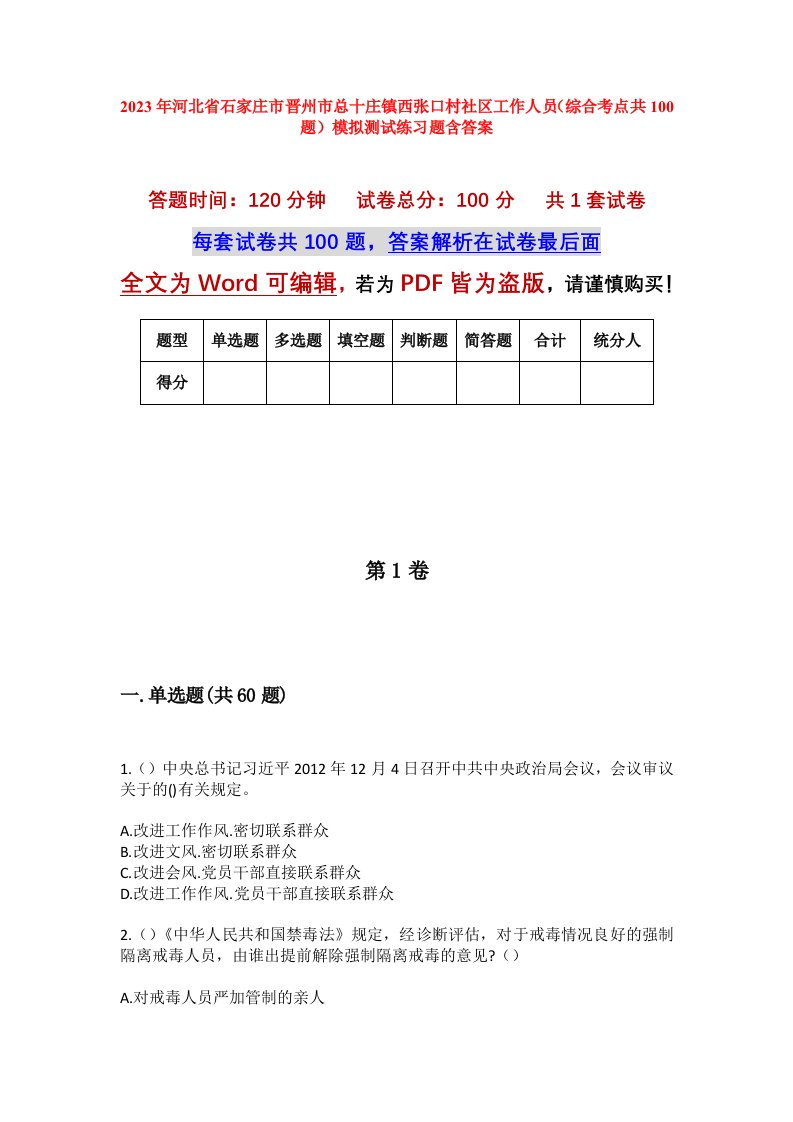 2023年河北省石家庄市晋州市总十庄镇西张口村社区工作人员(综合考点共100题）模拟测试练习题含答案

答题时间：120分钟　试卷总分：100分　共1套试卷

每套试卷共100题，答案解析在试卷最后面

全文为Word可编辑，若为PDF皆为盗版，请谨慎购买！

| 题型 | 单选题 | 多选题 | 填空题 | 判断题 | 简答题 | 合计 | 统分人 |
|---|---|---|---|---|---|---|---|
| 得分 | | | | | | | |

第1卷

一.单选题(共60题)

1.（）中央总书记习近平2012年12月4日召开中共中央政治局会议，会议审议关于的()有关规定。

A.改进工作作风.密切联系群众
B.改进文风.密切联系群众
C.改进会风.党员干部直接联系群众
D.改进工作作风.党员干部直接联系群众

2.（）《中华人民共和国禁毒法》规定，经诊断评估，对于戒毒情况良好的强制隔离戒毒人员，由谁出提前解除强制隔离戒毒的意见?（）

A.对戒毒人员严加管制的亲人